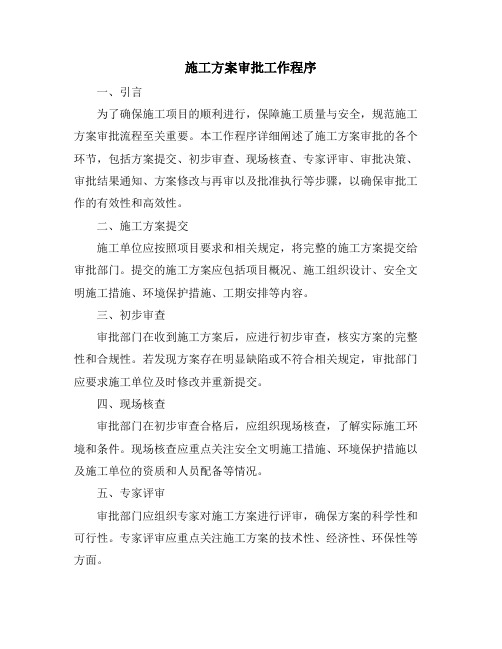 施工方案审批工作程序

一、引言

为了确保施工项目的顺利进行，保障施工质量与安全，规范施工方案审批流程至关重要。本工作程序详细阐述了施工方案审批的各个环节，包括方案提交、初步审查、现场核查、专家评审、审批决策、审批结果通知、方案修改与再审以及批准执行等步骤，以确保审批工作的有效性和高效性。

二、施工方案提交

施工单位应按照项目要求和相关规定，将完整的施工方案提交给审批部门。提交的施工方案应包括项目概况、施工组织设计、安全文明施工措施、环境保护措施、工期安排等内容。

三、初步审查

审批部门在收到施工方案后，应进行初步审查，核实方案的完整性和合规性。若发现方案存在明显缺陷或不符合相关规定，审批部门应要求施工单位及时修改并重新提交。

四、现场核查

审批部门在初步审查合格后，应组织现场核查，了解实际施工环境和条件。现场核查应重点关注安全文明施工措施、环境保护措施以及施工单位的资质和人员配备等情况。

五、专家评审

审批部门应组织专家对施工方案进行评审，确保方案的科学性和可行性。专家评审应重点关注施工方案的技术性、经济性、环保性等方面。